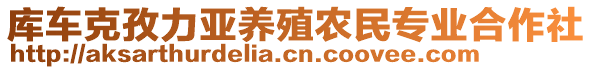 库车克孜力亚养殖农民专业合作社
http://aksarthurdelia.cn.coovee.com